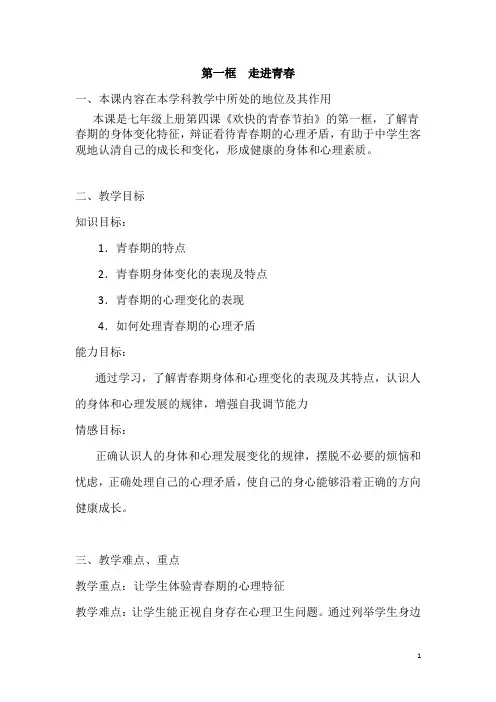 第一框　走进青春

一、本课内容在本学科教学中所处的地位及其作用

本课是七年级上册第四课《欢快的青春节拍》的第一框，了解青春期的身体变化特征，辩证看待青春期的心理矛盾，有助于中学生客观地认清自己的成长和变化，形成健康的身体和心理素质。

二、教学目标

知识目标：

1．青春期的特点

2．青春期身体变化的表现及特点

3．青春期的心理变化的表现

4．如何处理青春期的心理矛盾

能力目标：

通过学习，了解青春期身体和心理变化的表现及其特点，认识人的身体和心理发展的规律，增强自我调节能力

情感目标：

正确认识人的身体和心理发展变化的规律，摆脱不必要的烦恼和忧虑，正确处理自己的心理矛盾，使自己的身心能够沿着正确的方向健康成长。

三、教学难点、重点

教学重点：让学生体验青春期的心理特征

教学难点：让学生能正视自身存在心理卫生问题。通过列举学生身边

1